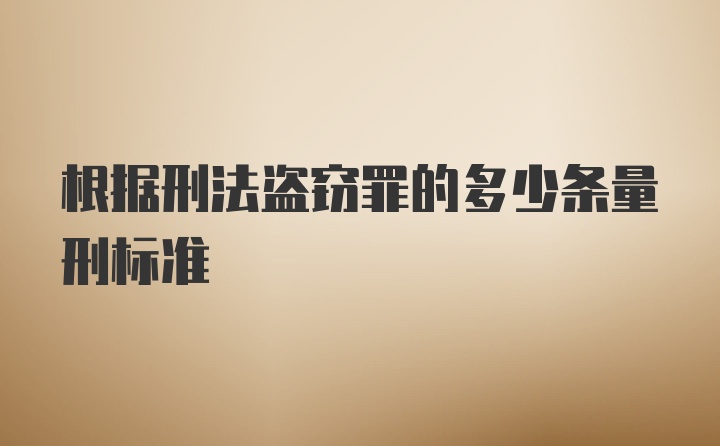 根据刑法盗窃罪的多少条量刑标准